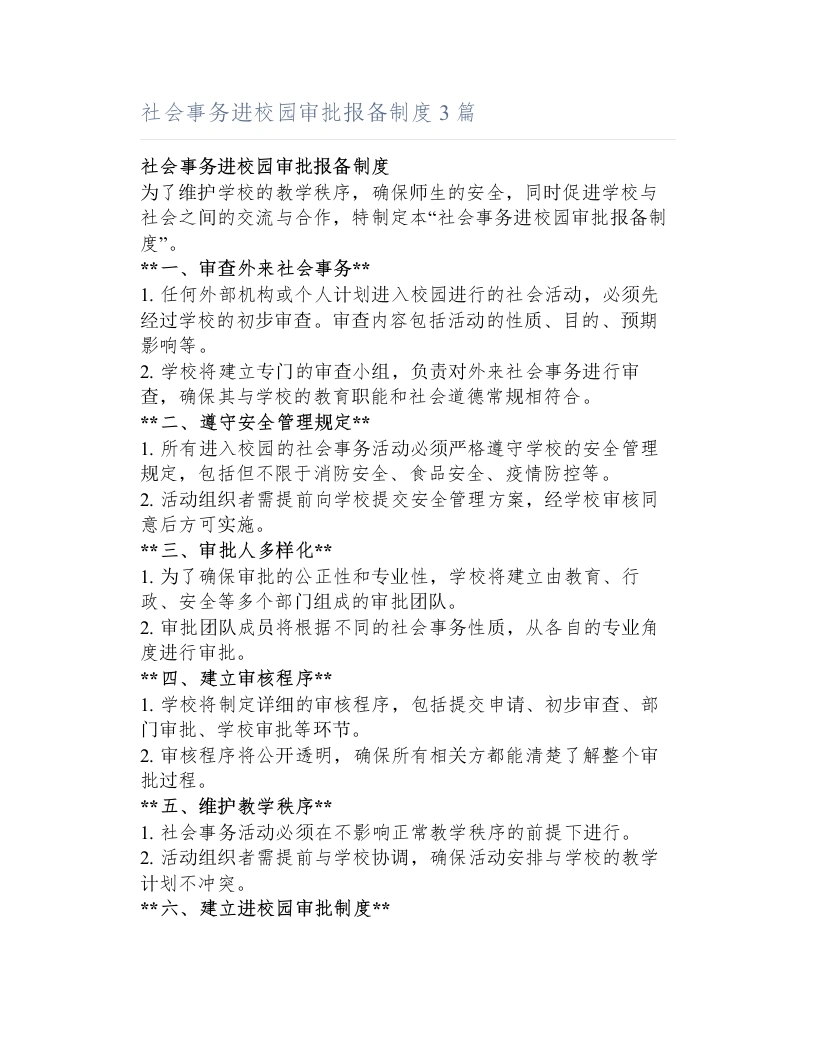 社会事务进校园审批报备制度3篇

社会事务进校园审批报备制度

为了维护学校的教学秩序，确保师生的安全，同时促进学校与社会之间的交流与合作，特制定本“社会事务进校园审批报备制度”。

**一、审查外来社会事务**

1.任何外部机构或个人计划进入校园进行的社会活动，必须先经过学校的初步审查。审查内容包括活动的性质、目的、预期影响等。

2.学校将建立专门的审查小组，负责对外来社会事务进行审查，确保其与学校的教育职能和社会道德常规相符合。

**二、遵守安全管理规定**

1.所有进入校园的社会事务活动必须严格遵守学校的安全管理规定，包括但不限于消防安全、食品安全、疫情防控等。

2.活动组织者需提前向学校提交安全管理方案，经学校审核同意后方可实施。

**三、审批人多样化**

1.为了确保审批的公正性和专业性，学校将建立由教育、行政、安全等多个部门组成的审批团队。

2.审批团队成员将根据不同的社会事务性质，从各自的专业角度进行审批。

**四、建立审核程序**

1.学校将制定详细的审核程序，包括提交申请、初步审查、部门审批、学校审批等环节。

2.审核程序将公开透明，确保所有相关方都能清楚了解整个审批过程。

**五、维护教学秩序**

1.社会事务活动必须在不影响正常教学秩序的前提下进行。

2.活动组织者需提前与学校协调，确保活动安排与学校的教学计划不冲突。

**六、建立进校园审批制度**